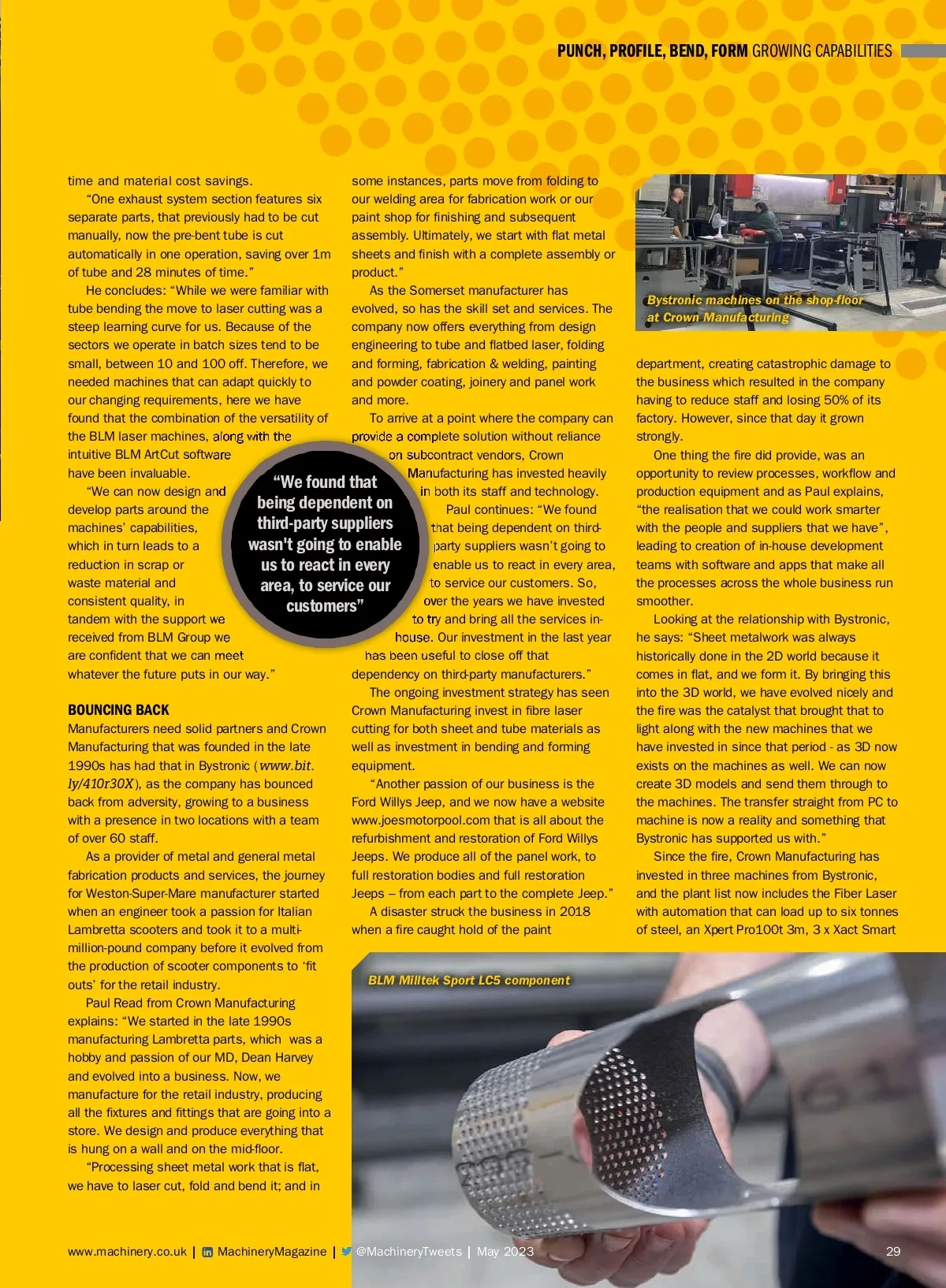 PUNCH, PROFILE, BEND, FORM GROWING CAPABILITIES

time and material cost savings.

“One exhaust system section features six separate parts, that previously had to be cut manually, now the pre-bent tube is cut automatically in one operation, saving over 1m of tube and 28 minutes of time.”

He concludes: “While we were familiar with tube bending the move to laser cutting was a steep learning curve for us. Because of the sectors we operate in batch sizes tend to be small, between 10 and 100 off. Therefore, we needed machines that can adapt quickly to our changing requirements, here we have found that the combination of the versatility of the BLM laser machines, along with the intuitive BLM ArtCut software have been invaluable.

“We can now design and develop parts around the machines’ capabilities, which in turn leads to a reduction in scrap or waste material and consistent quality, in tandem with the support we received from BLM Group we are confident that we can meet whatever the future puts in our way.”

BOUNCING BACK
Manufacturers need solid partners and Crown Manufacturing that was founded in the late 1990s has had that in Bystronic (www.bit.ly/410r30X), as the company has bounced back from adversity, growing to a business with a presence in two locations with a team of over 60 staff.

As a provider of metal and general metal fabrication products and services, the journey for Weston-Super-Mare manufacturer started when an engineer took a passion for Italian Lambretta scooters and took it to a multi-million-pound company before it evolved from the production of scooter components to ‘fit outs’ for the retail industry.

Paul Read from Crown Manufacturing explains: “We started in the late 1990s manufacturing Lambretta parts, which was a hobby and passion of our MD, Dean Harvey and evolved into a business. Now, we manufacture for the retail industry, producing all the fixtures and fittings that are going into a store. We design and produce everything that is hung on a wall and on the mid-floor.

“Processing sheet metal work that is flat, we have to laser cut, fold and bend it; and in some instances, parts move from folding to our welding area for fabrication work or our paint shop for finishing and subsequent assembly. Ultimately, we start with flat metal sheets and finish with a complete assembly or product.”

As the Somerset manufacturer has evolved, so has the skill set and services. The company now offers everything from design engineering to tube and flatbed laser, folding and forming, fabrication & welding, painting and powder coating, joinery and panel work and more.

To arrive at a point where the company can provide a complete solution without reliance on subcontract vendors, Crown Manufacturing has invested heavily in both its staff and technology.

Paul continues: “We found that being dependent on third-party suppliers wasn’t going to enable us to react in every area, to service our customers. So, over the years we have invested to try and bring all the services in-house. Our investment in the last year has been useful to close off that dependency on third-party manufacturers.”

The ongoing investment strategy has seen Crown Manufacturing invest in fibre laser cutting for both sheet and tube materials as well as investment in bending and forming equipment.

“Another passion of our business is the Ford Willys Jeep, and we now have a website www.joesmotorpool.com that is all about the refurbishment and restoration of Ford Willys Jeeps. We produce all of the panel work, to full restoration bodies and full restoration Jeeps – from each part to the complete Jeep.”

A disaster struck the business in 2018 when a fire caught hold of the paint

“We found that being dependent on third-party suppliers wasn't going to enable us to react in every area, to service our customers”

Bystronic machines on the shop-floor at Crown Manufacturing

department, creating catastrophic damage to the business which resulted in the company having to reduce staff and losing 50% of its factory. However, since that day it grown strongly.

One thing the fire did provide, was an opportunity to review processes, workflow and production equipment and as Paul explains, “the realisation that we could work smarter with the people and suppliers that we have”, leading to creation of in-house development teams with software and apps that make all the processes across the whole business run smoother.

Looking at the relationship with Bystronic, he says: “Sheet metalwork was always historically done in the 2D world because it comes in flat, and we form it. By bringing this into the 3D world, we have evolved nicely and the fire was the catalyst that brought that to light along with the new machines that we have invested in since that period - as 3D now exists on the machines as well. We can now create 3D models and send them through to the machines. The transfer straight from PC to machine is now a reality and something that Bystronic has supported us with.”

Since the fire, Crown Manufacturing has invested in three machines from Bystronic, and the plant list now includes the Fiber Laser with automation that can load up to six tonnes of steel, an Xpert Pro100t 3m, 3 x Xact Smart

BLM Milltek Sport LC5 component

www.machinery.co.uk | MachineryMagazine | @MachineryTweets | May 2023 29